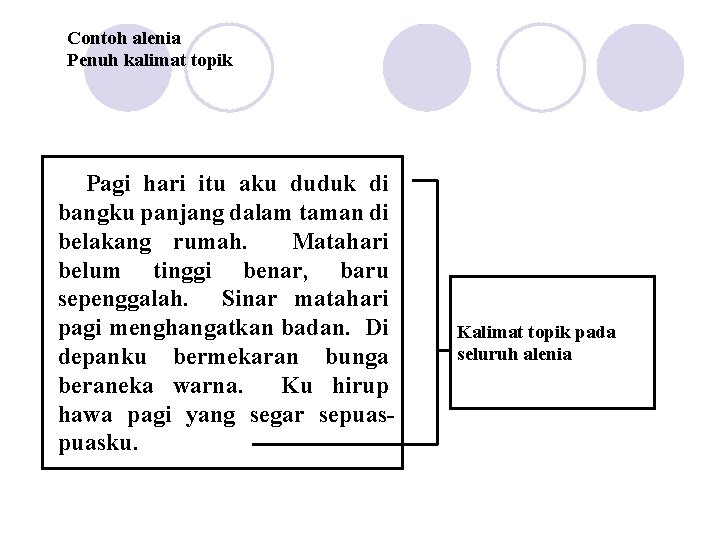 Contoh alenia
Penuh kalimat topik

Pagi hari itu aku duduk di bangku panjang dalam taman di belakang rumah. Matahari belum tinggi benar, baru sepenggalah. Sinar matahari pagi menghangatkan badan. Di depanku bermekaran bunga beraneka warna. Ku hirup hawa pagi yang segar sepuas-puasku.

Kalimat topik pada seluruh alenia